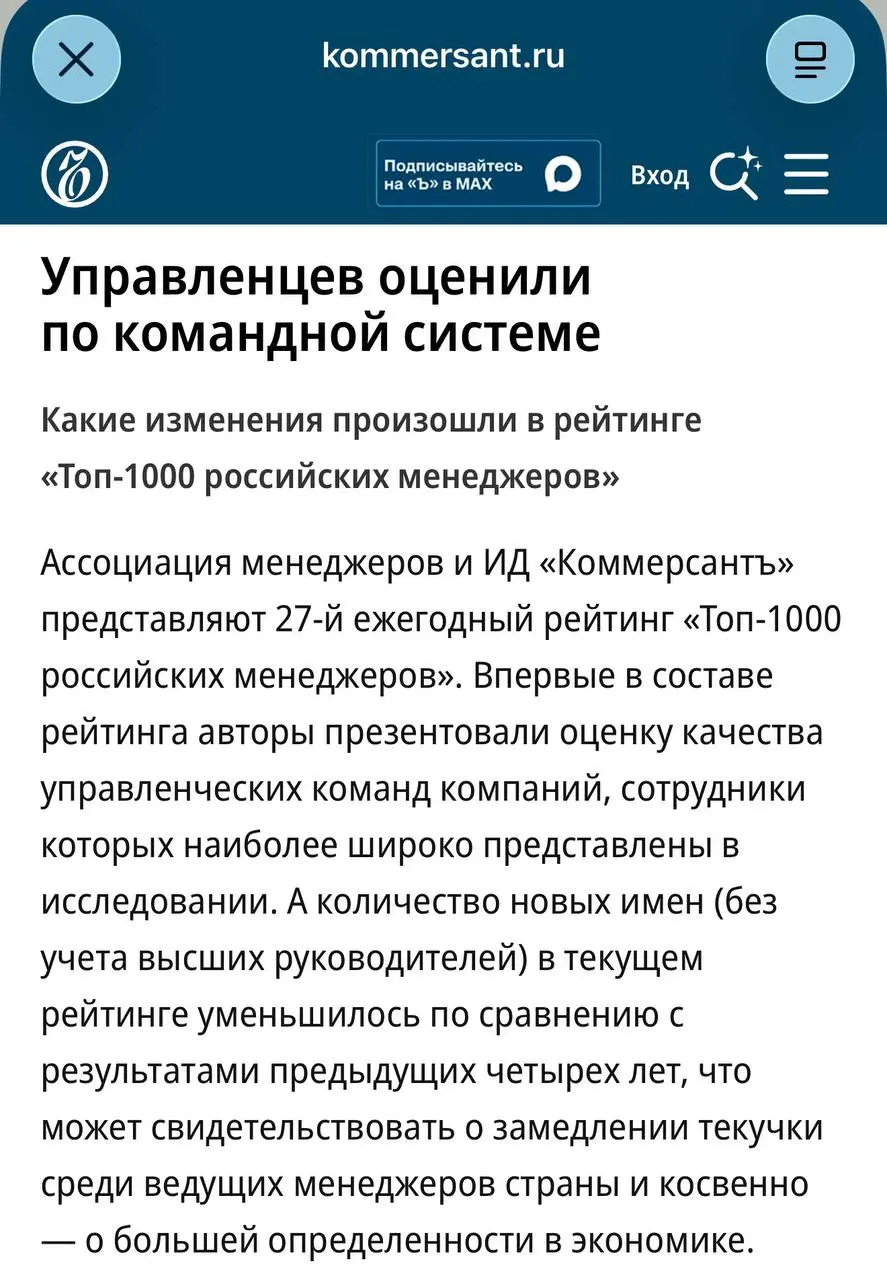 kommersant.ru

Подписывайтесь на «Ъ» в MAX

Вход

Управленцев оценили по командной системе

Какие изменения произошли в рейтинге «Топ-1000 российских менеджеров»

Ассоциация менеджеров и ИД «Коммерсантъ» представляют 27-й ежегодный рейтинг «Топ-1000 российских менеджеров». Впервые в составе рейтинга авторы презентовали оценку качества управленческих команд компаний, сотрудники которых наиболее широко представлены в исследовании. А количество новых имен (без учета высших руководителей) в текущем рейтинге уменьшилось по сравнению с результатами предыдущих четырех лет, что может свидетельствовать о замедлении текучки среди ведущих менеджеров страны и косвенно — о большей определенности в экономике.